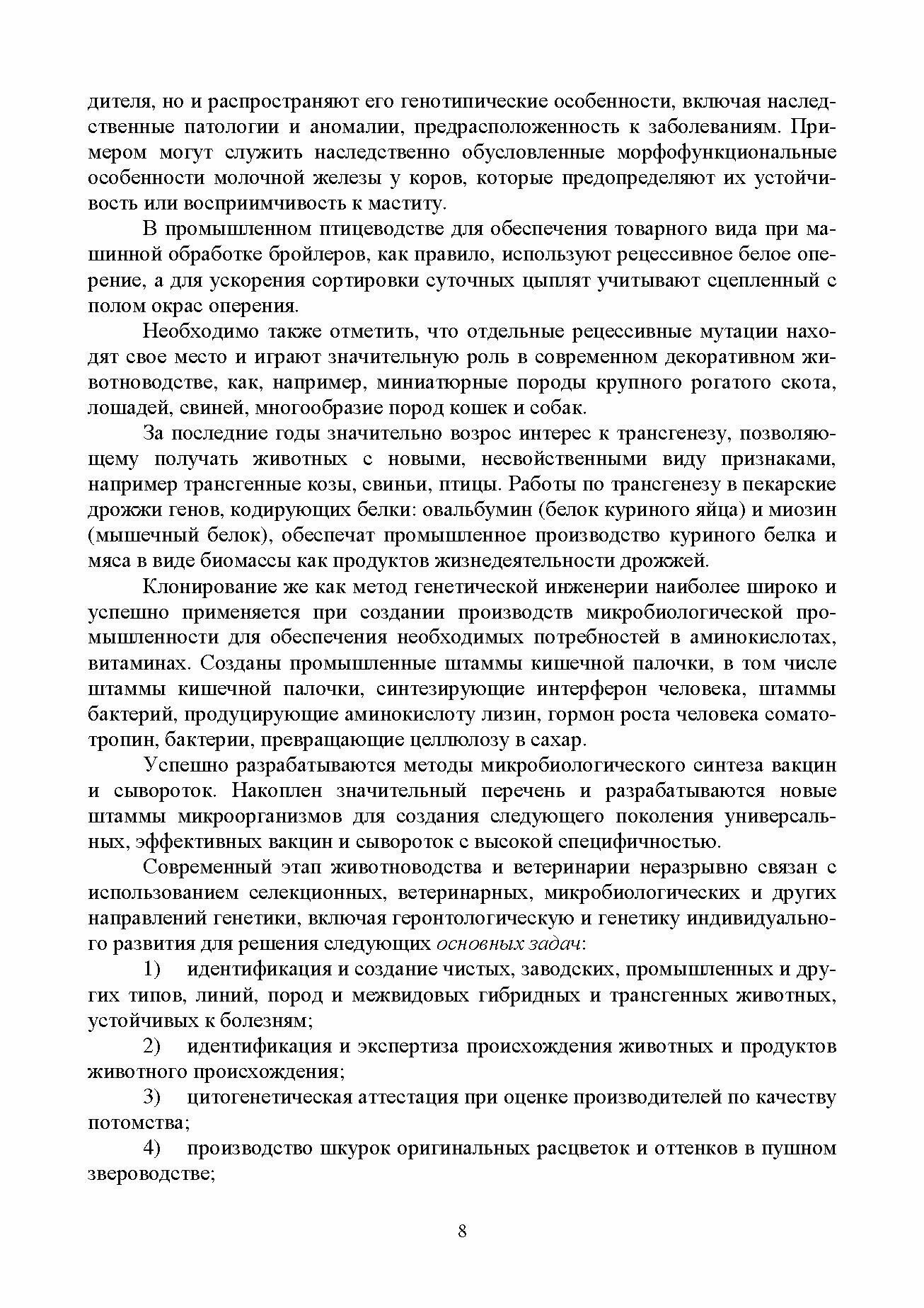 дителя, но и распространяют его генотипические особенности, включая наследственные патологии и аномалии, предрасположенность к заболеваниям. Примером могут служить наследственно обусловленные морфофункциональные особенности молочной железы у коров, которые предопределяют их устойчивость или восприимчивость к маститу.

В промышленном птицеводстве для обеспечения товарного вида при машинной обработке бройлеров, как правило, используют рецессивное белое оперение, а для ускорения сортировки суточных цыплят учитывают сцепленный с полом окрас оперения.

Необходимо также отметить, что отдельные рецессивные мутации находят свое место и играют значительную роль в современном декоративном животноводстве, как, например, миниатюрные породы крупного рогатого скота, лошадей, свиней, многообразие пород кошек и собак.

За последние годы значительно возрос интерес к трансгенезу, позволяющему получать животных с новыми, несвойственными виду признаками, например трансгенные козы, свиньи, птицы. Работы по трансгенезу в пекарские дрожжи генов, кодирующих белки: овальбумин (белок куриного яйца) и миозин (мышечный белок), обеспечат промышленное производство куриного белка и мяса в виде биомассы как продуктов жизнедеятельности дрожжей.

Клонирование же как метод генетической инженерии наиболее широко и успешно применяется при создании производств микробиологической промышленности для обеспечения необходимых потребностей в аминокислотах, витаминах. Созданы промышленные штаммы кишечной палочки, в том числе штаммы кишечной палочки, синтезирующие интерферон человека, штаммы бактерий, продуцирующие аминокислоту лизин, гормон роста человека соматотропин, бактерии, превращающие целлюлозу в сахар.

Успешно разрабатываются методы микробиологического синтеза вакцин и сывороток. Накоплен значительный перечень и разрабатываются новые штаммы микроорганизмов для создания следующего поколения универсальных, эффективных вакцин и сывороток с высокой специфичностью.

Современный этап животноводства и ветеринарии неразрывно связан с использованием селекционных, ветеринарных, микробиологических и других направлений генетики, включая геронтологическую и генетику индивидуального развития для решения следующих основных задач:

1) идентификация и создание чистых, заводских, промышленных и других типов, линий, пород и межвидовых гибридных и трансгенных животных, устойчивых к болезням;

2) идентификация и экспертиза происхождения животных и продуктов животного происхождения;

3) цитогенетическая аттестация при оценке производителей по качеству потомства;

4) производство шкурок оригинальных расцветок и оттенков в пушном звероводстве;

8